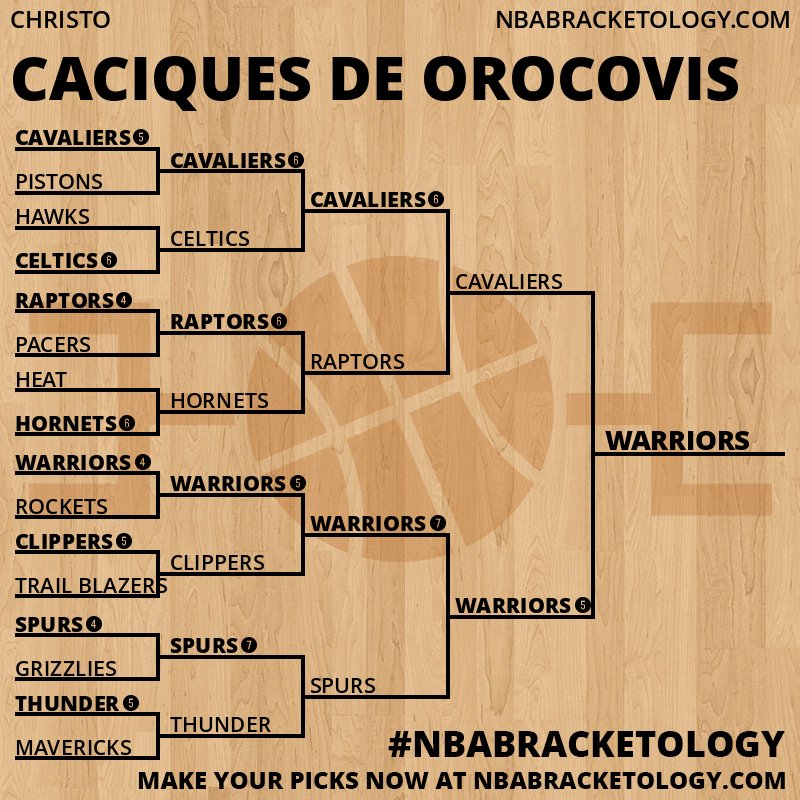 CHRISTO
NBABRACKETOLOGY.COM

CACIQUES DE OROCOVIS

CAVALIERS 5
PISTONS
HAWKS
CELTICS 6
RAPTORS 4
PACERS
HEAT
HORNETS 6
WARRIORS 4
ROCKETS
CLIPPERS 5
TRAIL BLAZERS
SPURS 4
GRIZZLIES
THUNDER 5
MAVERICKS

CAVALIERS 6
CELTICS
RAPTORS 6
HORNETS
WARRIORS 5
CLIPPERS
SPURS 7
THUNDER

CAVALIERS 6
RAPTORS
WARRIORS 7
SPURS

CAVALIERS
WARRIORS 5

WARRIORS

#NBABRACKETOLOGY
MAKE YOUR PICKS NOW AT NBABRACKETOLOGY.COM